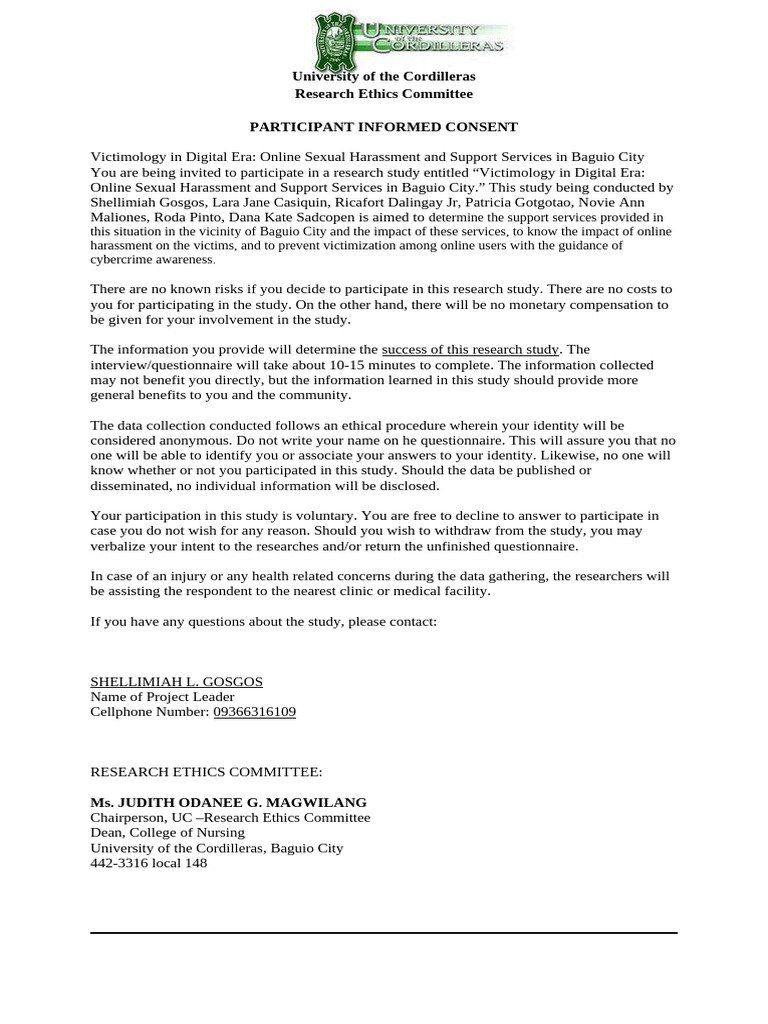 UNIVERSITY of the CORDILLERAS

University of the Cordilleras
Research Ethics Committee

PARTICIPANT INFORMED CONSENT

Victimology in Digital Era: Online Sexual Harassment and Support Services in Baguio City
You are being invited to participate in a research study entitled “Victimology in Digital Era: Online Sexual Harassment and Support Services in Baguio City.” This study being conducted by Shellimiah Gosgos, Lara Jane Casiquin, Ricafort Dalingay Jr, Patricia Gotgotao, Novie Ann Maliones, Roda Pinto, Dana Kate Sadcopen is aimed to determine the support services provided in this situation in the vicinity of Baguio City and the impact of these services, to know the impact of online harassment on the victims, and to prevent victimization among online users with the guidance of cybercrime awareness.

There are no known risks if you decide to participate in this research study. There are no costs to you for participating in the study. On the other hand, there will be no monetary compensation to be given for your involvement in the study.

The information you provide will determine the success of this research study. The interview/questionnaire will take about 10-15 minutes to complete. The information collected may not benefit you directly, but the information learned in this study should provide more general benefits to you and the community.

The data collection conducted follows an ethical procedure wherein your identity will be considered anonymous. Do not write your name on he questionnaire. This will assure you that no one will be able to identify you or associate your answers to your identity. Likewise, no one will know whether or not you participated in this study. Should the data be published or disseminated, no individual information will be disclosed.

Your participation in this study is voluntary. You are free to decline to answer to participate in case you do not wish for any reason. Should you wish to withdraw from the study, you may verbalize your intent to the researches and/or return the unfinished questionnaire.

In case of an injury or any health related concerns during the data gathering, the researchers will be assisting the respondent to the nearest clinic or medical facility.

If you have any questions about the study, please contact:

SHELLIMIAH L. GOSGOS
Name of Project Leader
Cellphone Number: 09366316109

RESEARCH ETHICS COMMITTEE:

Ms. JUDITH ODANEE G. MAGWILANG
Chairperson, UC –Research Ethics Committee
Dean, College of Nursing
University of the Cordilleras, Baguio City
442-3316 local 148